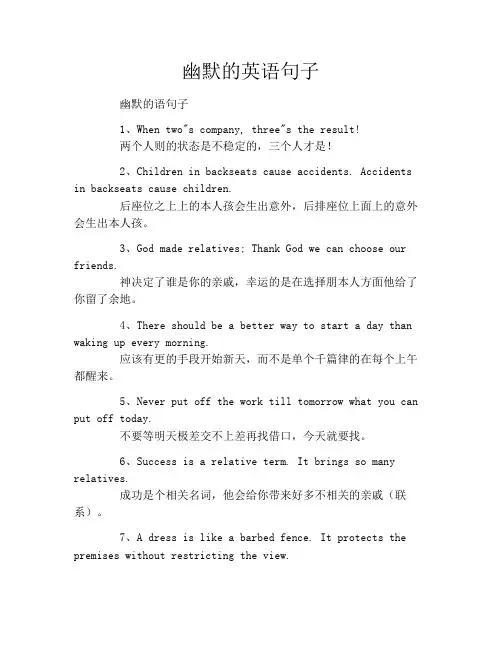 幽默的英语句子

幽默的语句子

1、When two"s company, three"s the result!
两个人则的状态是不稳定的，三个人才是！

2、Children in backseats cause accidents. Accidents in backseats cause children.
后座位之上上的本人孩会生出意外，后排座位上面上的意外会生出本人孩。

3、God made relatives; Thank God we can choose our friends.
神决定了谁是你的亲戚，幸运的是在选择朋本人方面他给了你留了余地。

4、There should be a better way to start a day than waking up every morning.
应该有更的手段开始新天，而不是单个千篇律的在每个上午都醒来。

5、Never put off the work till tomorrow what you can put off today.
不要等明天极差交不上差再找借口，今天就要找。

6、Success is a relative term. It brings so many relatives.
成功是个相关名词，他会给你带来好多不相关的亲戚（联系）。

7、A dress is like a barbed fence. It protects the premises without restricting the view.